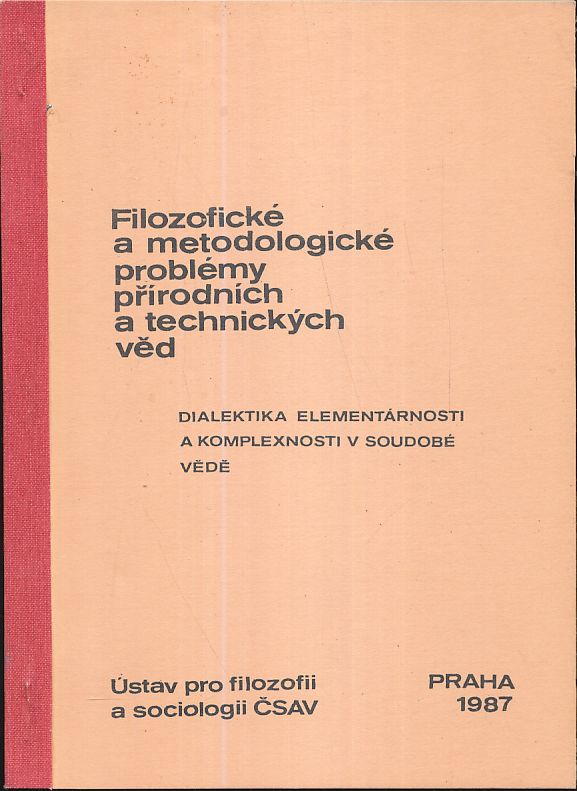 Filozofické a metodologické problémy přírodních a technických věd

DIALEKTIKA ELEMENTÁRNOSTI A KOMPLEXNOSTI V SOUDOBÉ VĚDĚ

Ústav pro filozofii a sociologii ČSAV

PRAHA 1987